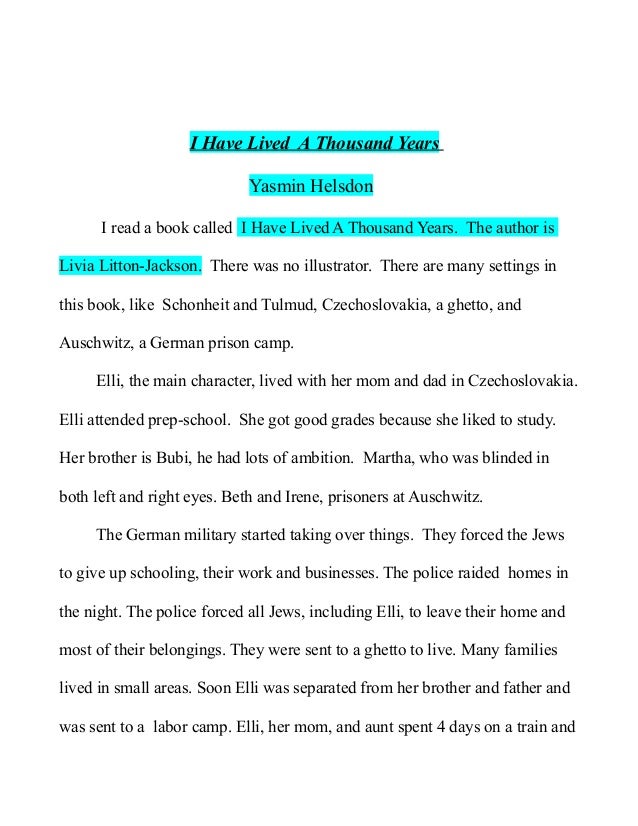 I Have Lived A Thousand Years

Yasmin Helsdon

I read a book called I Have Lived A Thousand Years. The author is Livia Litton-Jackson. There was no illustrator. There are many settings in this book, like Schonheit and Tulmud, Czechoslovakia, a ghetto, and Auschwitz, a German prison camp.

Elli, the main character, lived with her mom and dad in Czechoslovakia. Elli attended prep-school. She got good grades because she liked to study. Her brother is Bubi, he had lots of ambition. Martha, who was blinded in both left and right eyes. Beth and Irene, prisoners at Auschwitz.

The German military started taking over things. They forced the Jews to give up schooling, their work and businesses. The police raided homes in the night. The police forced all Jews, including Elli, to leave their home and most of their belongings. They were sent to a ghetto to live. Many families lived in small areas. Soon Elli was separated from her brother and father and was sent to a labor camp. Elli, her mom, and aunt spent 4 days on a train and